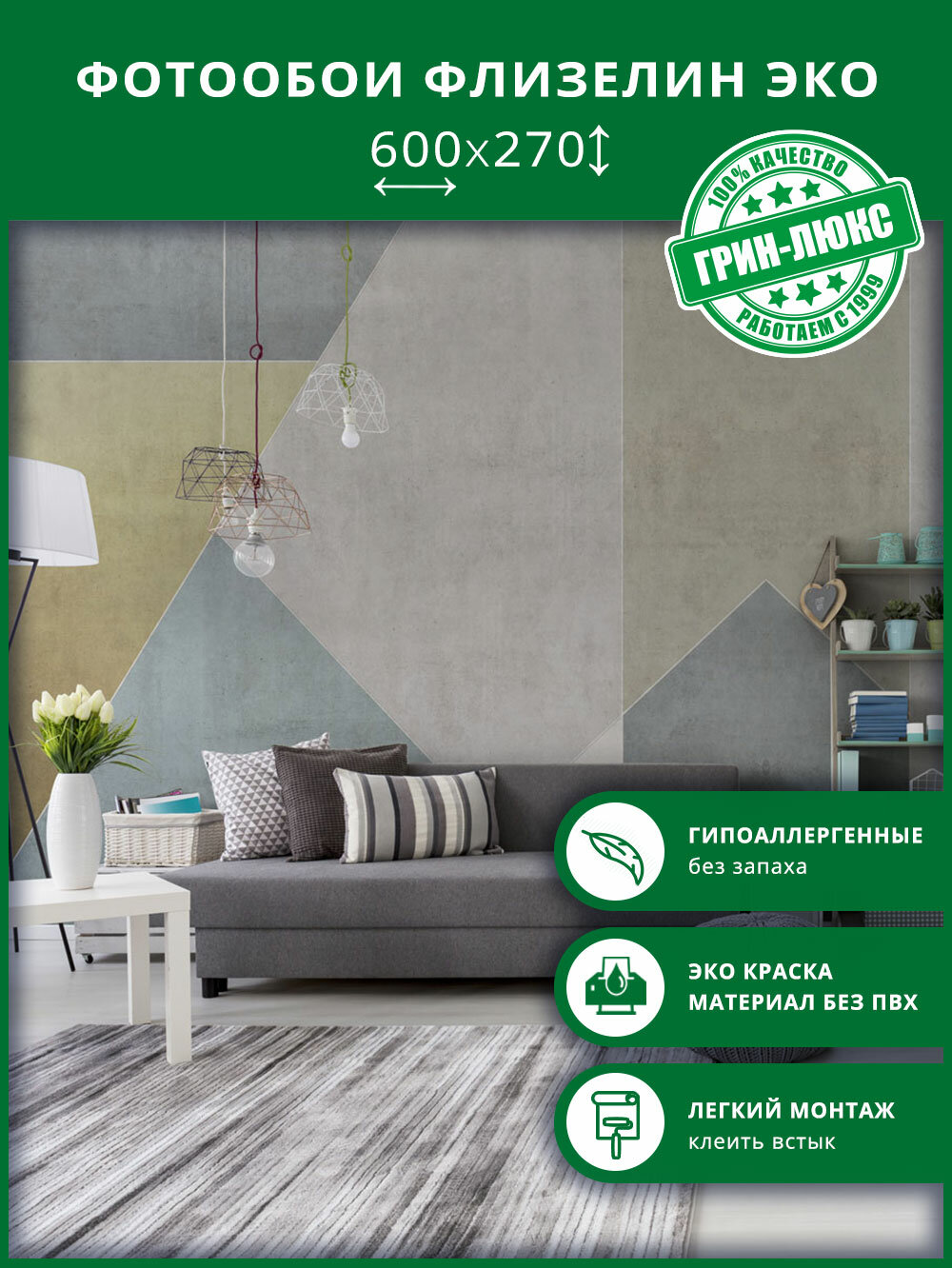 ФОТООБОИ ФЛИЗЕЛИН ЭКО

600x270

100% КАЧЕСТВО
ГРИН-ЛЮКС
РАБОТАЕМ С 1999

ГИПОАЛЛЕРГЕННЫЕ
без запаха

ЭКО КРАСКА
МАТЕРИАЛ БЕЗ ПВХ

ЛЕГКИЙ МОНТАЖ
клеить встык